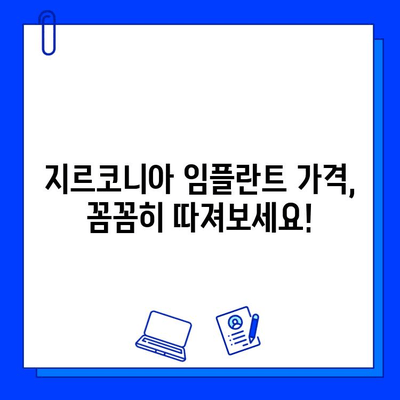 지르코니아 임플란트 가격,
꼼꼼히 따져보세요!